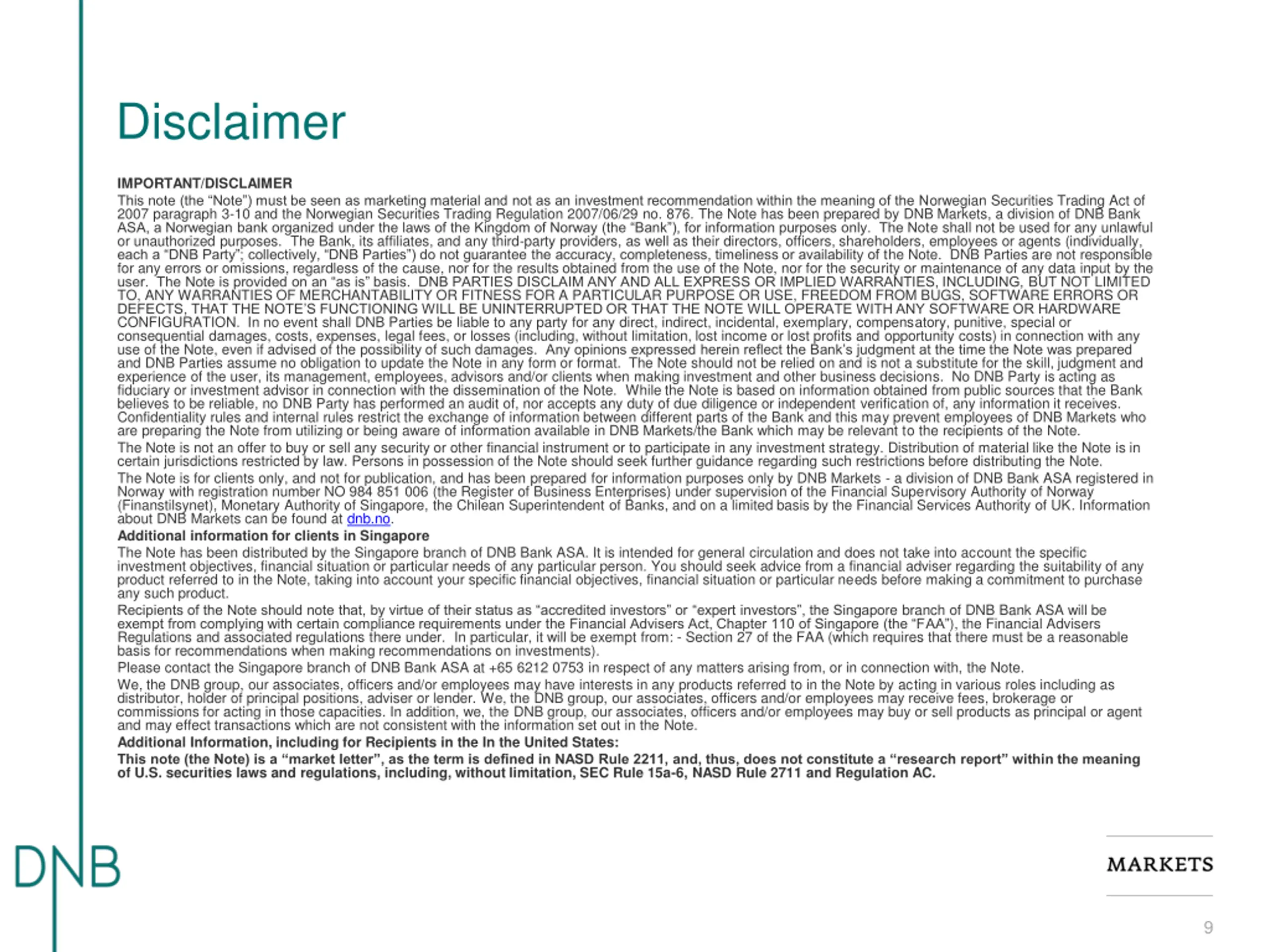 Disclaimer

**IMPORTANT/DISCLAIMER**
This note (the "Note") must be seen as marketing material and not as an investment recommendation within the meaning of the Norwegian Securities Trading Act of 2007 paragraph 3-10 and the Norwegian Securities Trading Regulation 2007/06/29 no. 876. The Note has been prepared by DNB Markets, a division of DNB Bank ASA, a Norwegian bank organized under the laws of the Kingdom of Norway (the "Bank"), for information purposes only. The Note shall not be used for any unlawful or unauthorized purposes. The Bank, its affiliates, and any third-party providers, as well as their directors, officers, shareholders, employees or agents (individually, each a "DNB Party"; collectively, "DNB Parties") do not guarantee the accuracy, completeness, timeliness or availability of the Note. DNB Parties are not responsible for any errors or omissions, regardless of the cause, nor for the results obtained from the use of the Note, nor for the security or maintenance of any data input by the user. The Note is provided on an "as is" basis. DNB PARTIES DISCLAIM ANY AND ALL EXPRESS OR IMPLIED WARRANTIES, INCLUDING, BUT NOT LIMITED TO, ANY WARRANTIES OF MERCHANTABILITY OR FITNESS FOR A PARTICULAR PURPOSE OR USE, FREEDOM FROM BUGS, SOFTWARE ERRORS OR DEFECTS, THAT THE NOTE'S FUNCTIONING WILL BE UNINTERRUPTED OR THAT THE NOTE WILL OPERATE WITH ANY SOFTWARE OR HARDWARE CONFIGURATION. In no event shall DNB Parties be liable to any party for any direct, indirect, incidental, exemplary, compensatory, punitive, special or consequential damages, costs, expenses, legal fees, or losses (including, without limitation, lost income or lost profits and opportunity costs) in connection with any use of the Note, even if advised of the possibility of such damages. Any opinions expressed herein reflect the Bank's judgment at the time the Note was prepared and DNB Parties assume no obligation to update the Note in any form or format. The Note should not be relied on and is not a substitute for the skill, judgment and experience of the user, its management, employees, advisors and/or clients when making investment and other business decisions. No DNB Party is acting as fiduciary or investment advisor in connection with the dissemination of the Note. While the Note is based on information obtained from public sources that the Bank believes to be reliable, no DNB Party has performed an audit of, nor accepts any duty of due diligence or independent verification of, any information it receives. Confidentiality rules and internal rules restrict the exchange of information between different parts of the Bank and this may prevent employees of DNB Markets who are preparing the Note from utilizing or being aware of information available in DNB Markets/the Bank which may be relevant to the recipients of the Note.

The Note is not an offer to buy or sell any security or other financial instrument or to participate in any investment strategy. Distribution of material like the Note is in certain jurisdictions restricted by law. Persons in possession of the Note should seek further guidance regarding such restrictions before distributing the Note.

The Note is for clients only, and not for publication, and has been prepared for information purposes only by DNB Markets - a division of DNB Bank ASA registered in Norway with registration number NO 984 851 006 (the Register of Business Enterprises) under supervision of the Financial Supervisory Authority of Norway (Finanstilsynet), Monetary Authority of Singapore, the Chilean Superintendent of Banks, and on a limited basis by the Financial Services Authority of UK. Information about DNB Markets can be found at dnb.no.

**Additional information for clients in Singapore**
The Note has been distributed by the Singapore branch of DNB Bank ASA. It is intended for general circulation and does not take into account the specific investment objectives, financial situation or particular needs of any particular person. You should seek advice from a financial adviser regarding the suitability of any product referred to in the Note, taking into account your specific financial objectives, financial situation or particular needs before making a commitment to purchase any such product.

Recipients of the Note should note that, by virtue of their status as "accredited investors" or "expert investors", the Singapore branch of DNB Bank ASA will be exempt from complying with certain compliance requirements under the Financial Advisers Act, Chapter 110 of Singapore (the "FAA"), the Financial Advisers Regulations and associated regulations there under. In particular, it will be exempt from: - Section 27 of the FAA (which requires that there must be a reasonable basis for recommendations when making recommendations on investments).

Please contact the Singapore branch of DNB Bank ASA at +65 6212 0753 in respect of any matters arising from, or in connection with, the Note.

We, the DNB group, our associates, officers and/or employees may have interests in any products referred to in the Note by acting in various roles including as distributor, holder of principal positions, adviser or lender. We, the DNB group, our associates, officers and/or employees may receive fees, brokerage or commissions for acting in those capacities. In addition, we, the DNB group, our associates, officers and/or employees may buy or sell products as principal or agent and may effect transactions which are not consistent with the information set out in the Note.

**Additional Information, including for Recipients in the In the United States:**

**This note (the Note) is a "market letter", as the term is defined in NASD Rule 2211, and, thus, does not constitute a "research report" within the meaning of U.S. securities laws and regulations, including, without limitation, SEC Rule 15a-6, NASD Rule 2711 and Regulation AC.**

DNB

MARKETS

9